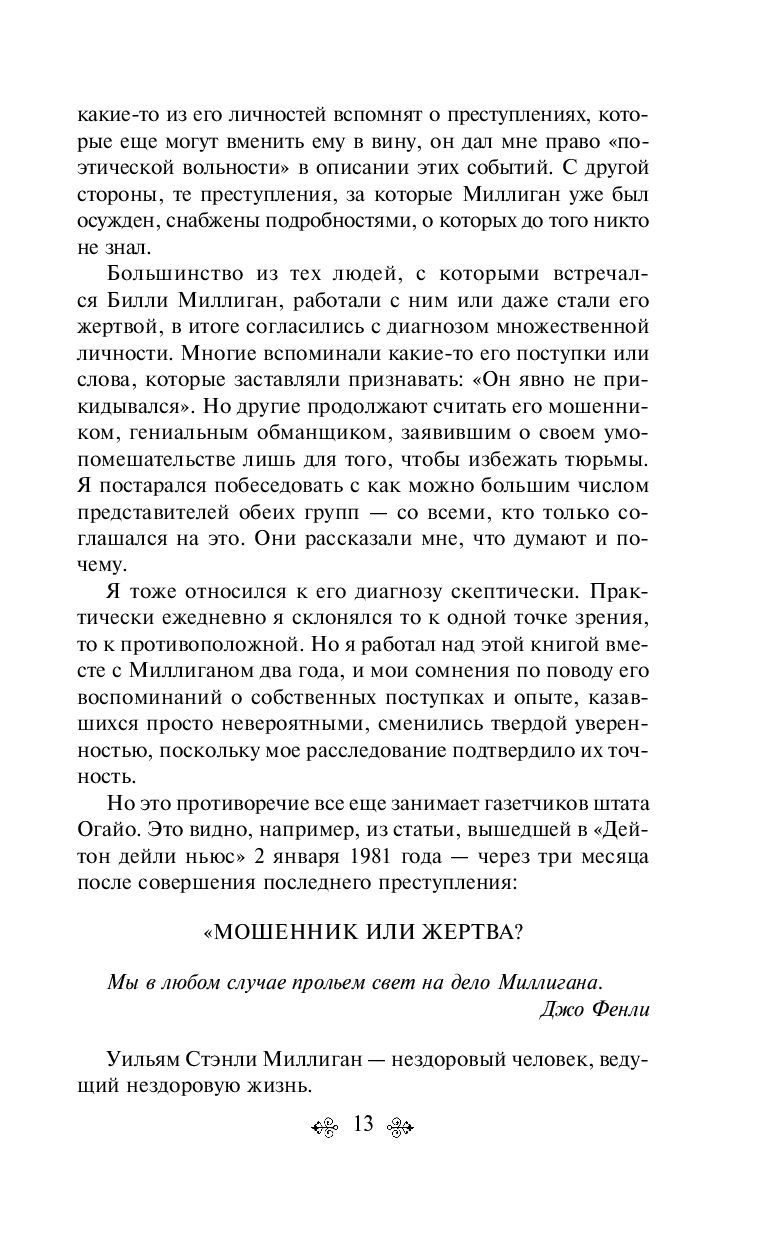 какие-то из его личностей вспомнят о преступлениях, которые еще могут вменить ему в вину, он дал мне право «поэтической вольности» в описании этих событий. С другой стороны, те преступления, за которые Миллиган уже был осужден, снабжены подробностями, о которых до того никто не знал.

Большинство из тех людей, с которыми встречался Билли Миллиган, работали с ним или даже стали его жертвой, в итоге согласились с диагнозом множественной личности. Многие вспоминали какие-то его поступки или слова, которые заставляли признавать: «Он явно не прикидывался». Но другие продолжают считать его мошенником, гениальным обманщиком, заявившим о своем умопомешательстве лишь для того, чтобы избежать тюрьмы. Я постарался побеседовать с как можно большим числом представителей обеих групп — со всеми, кто только соглашался на это. Они рассказали мне, что думают и почему.

Я тоже относился к его диагнозу скептически. Практически ежедневно я склонялся то к одной точке зрения, то к противоположной. Но я работал над этой книгой вместе с Миллиганом два года, и мои сомнения по поводу его воспоминаний о собственных поступках и опыте, казавшихся просто невероятными, сменились твердой уверенностью, поскольку мое расследование подтвердило их точность.

Но это противоречие все еще занимает газетчиков штата Огайо. Это видно, например, из статьи, вышедшей в «Дейтон дейли ньюс» 2 января 1981 года — через три месяца после совершения последнего преступления:

«МОШЕННИК ИЛИ ЖЕРТВА?

Мы в любом случае прольем свет на дело Миллигана.
Джо Фенли

Уильям Стэнли Миллиган — нездоровый человек, ведущий нездоровую жизнь.

13